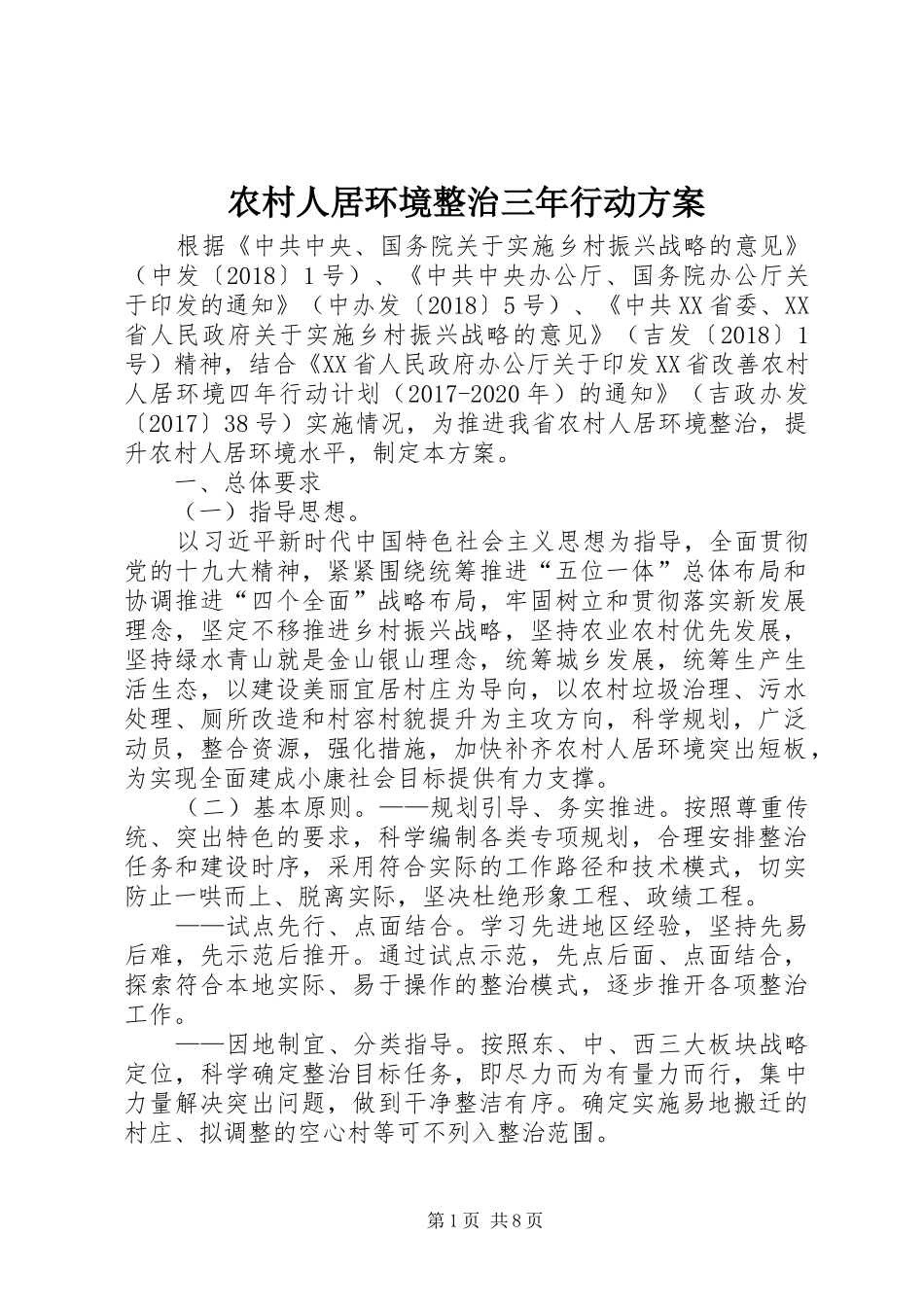 农村人居环境整治三年行动方案

根据《中共中央、国务院关于实施乡村振兴战略的意见》（中发〔2018〕1号）、《中共中央办公厅、国务院办公厅关于印发的通知》（中办发〔2018〕5号）、《中共XX省委、XX省人民政府关于实施乡村振兴战略的意见》（吉发〔2018〕1号）精神，结合《XX省人民政府办公厅关于印发XX省改善农村人居环境四年行动计划（2017-2020年）的通知》（吉政办发〔2017〕38号）实施情况，为推进我省农村人居环境整治，提升农村人居环境水平，制定本方案。

一、总体要求

（一）指导思想。

以习近平新时代中国特色社会主义思想为指导，全面贯彻党的十九大精神，紧紧围绕统筹推进“五位一体”总体布局和协调推进“四个全面”战略布局，牢固树立和贯彻落实新发展理念，坚定不移推进乡村振兴战略，坚持农业农村优先发展，坚持绿水青山就是金山银山理念，统筹城乡发展，统筹生产生活生态，以建设美丽宜居村庄为导向，以农村垃圾治理、污水处理、厕所改造和村容村貌提升为主攻方向，科学规划，广泛动员，整合资源，强化措施，加快补齐农村人居环境突出短板，为实现全面建成小康社会目标提供有力支撑。

（二）基本原则。——规划引导、务实推进。按照尊重传统、突出特色的要求，科学编制各类专项规划，合理安排整治任务和建设时序，采用符合实际的工作路径和技术模式，切实防止一哄而上、脱离实际，坚决杜绝形象工程、政绩工程。

——试点先行、点面结合。学习先进地区经验，坚持先易后难，先示范后推开。通过试点示范，先点后面、点面结合，探索符合本地实际、易于操作的整治模式，逐步推开各项整治工作。

——因地制宜、分类指导。按照东、中、西三大板块战略定位，科学确定整治目标任务，即尽力而为有量力而行，集中力量解决突出问题，做到干净整洁有序。确定实施易地搬迁的村庄、拟调整的空心村等可不列入整治范围。

第1页 共8页